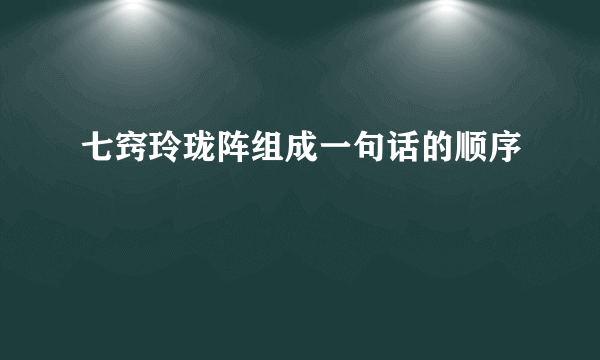 七窍玲珑阵组成一句话的顺序